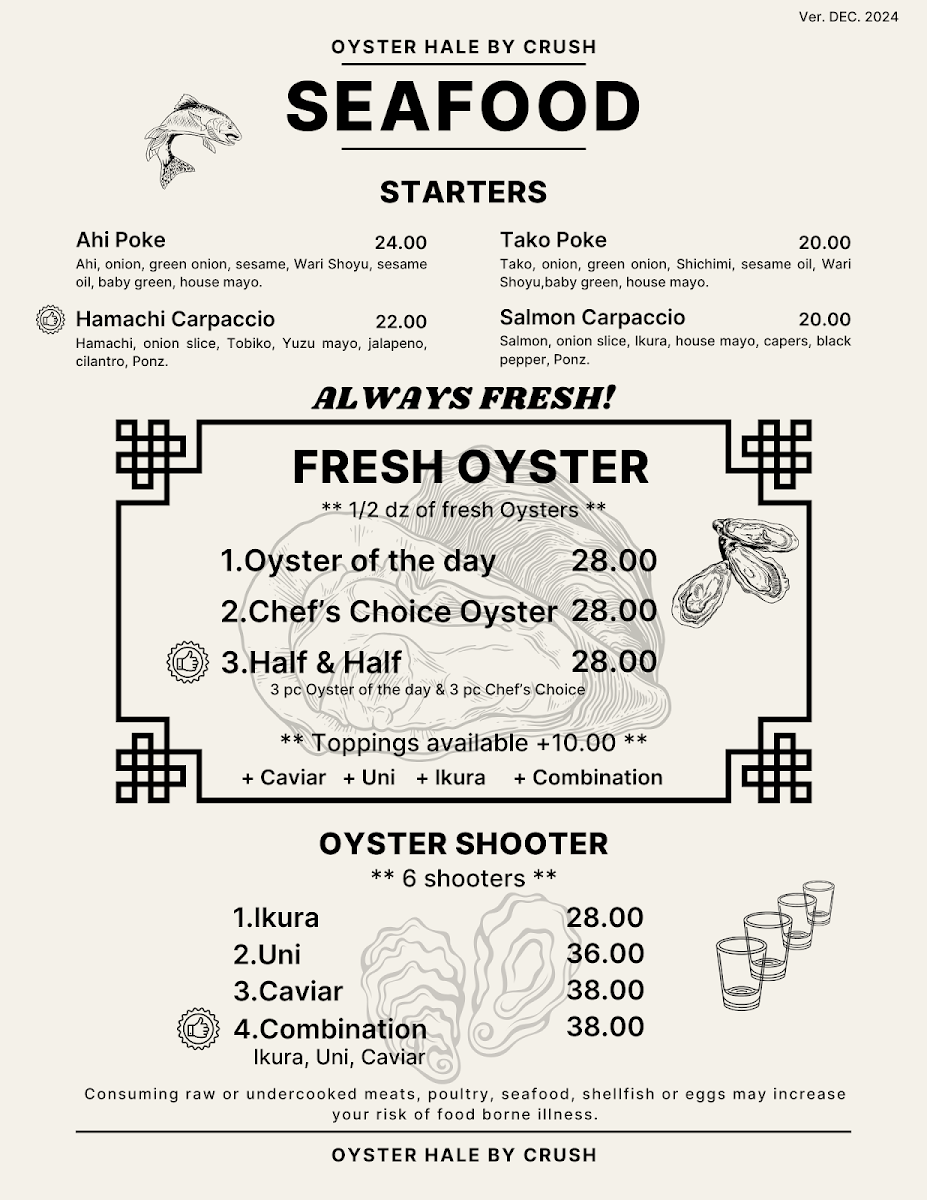 Ver. DEC. 2024

OYSTER HALE BY CRUSH

SEAFOOD

STARTERS

Ahi Poke 24.00
Ahi, onion, green onion, sesame, Wari Shoyu, sesame oil, baby green, house mayo.

Hamachi Carpaccio 22.00
Hamachi, onion slice, Tobiko, Yuzu mayo, jalapeno, cilantro, Ponz.

Tako Poke 20.00
Tako, onion, green onion, Shichimi, sesame oil, Wari Shoyu,baby green, house mayo.

Salmon Carpaccio 20.00
Salmon, onion slice, Ikura, house mayo, capers, black pepper, Ponz.

ALWAYS FRESH!

FRESH OYSTER
** 1/2 dz of fresh Oysters **

1.Oyster of the day 28.00
2.Chef's Choice Oyster 28.00
3.Half & Half 28.00
3 pc Oyster of the day & 3 pc Chef's Choice

** Toppings available +10.00 **
+ Caviar + Uni + Ikura + Combination

OYSTER SHOOTER
** 6 shooters **

1.Ikura 28.00
2.Uni 36.00
3.Caviar 38.00
4.Combination 38.00
Ikura, Uni, Caviar

Consuming raw or undercooked meats, poultry, seafood, shellfish or eggs may increase your risk of food borne illness.

OYSTER HALE BY CRUSH